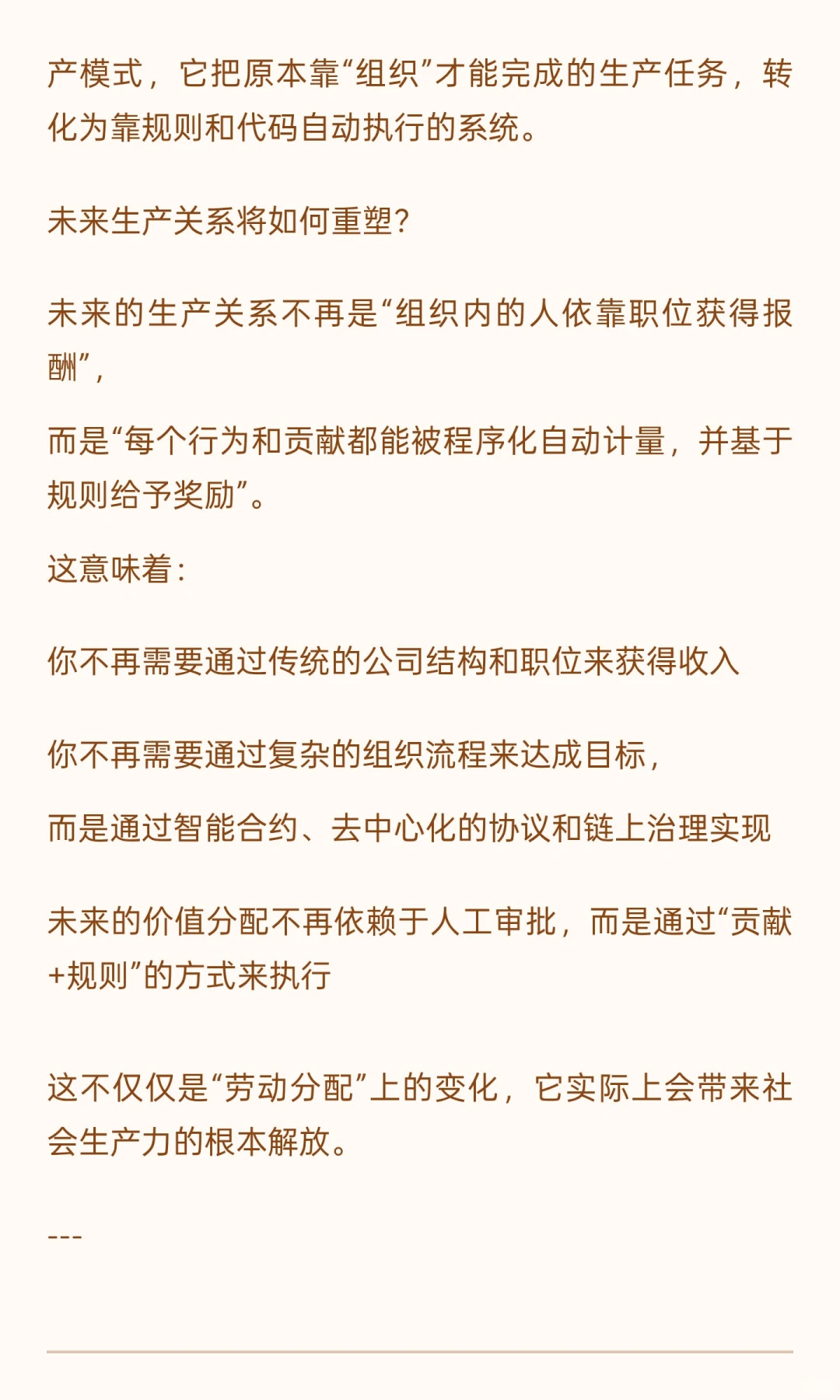 产模式，它把原本靠“组织”才能完成的生产任务，转化为靠规则和代码自动执行的系统。

未来生产关系将如何重塑？

未来的生产关系不再是“组织内的人依靠职位获得报酬”，

而是“每个行为和贡献都能被程序化自动计量，并基于规则给予奖励”。

这意味着：

你不再需要通过传统的公司结构和职位来获得收入

你不再需要通过复杂的组织流程来达成目标，

而是通过智能合约、去中心化的协议和链上治理实现

未来的价值分配不再依赖于人工审批，而是通过“贡献+规则”的方式来执行

这不仅仅是“劳动分配”上的变化，它实际上会带来社会生产力的根本解放。

---